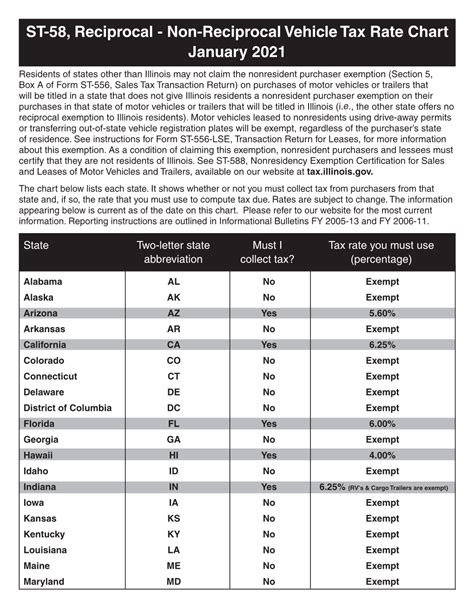 ST-58, Reciprocal - Non-Reciprocal Vehicle Tax Rate Chart
January 2021

Residents of states other than Illinois may not claim the nonresident purchaser exemption (Section 5, Box A of Form ST-556, Sales Tax Transaction Return) on purchases of motor vehicles or trailers that will be titled in a state that does not give Illinois residents a nonresident purchaser exemption on their purchases in that state of motor vehicles or trailers that will be titled in Illinois (i.e., the other state offers no reciprocal exemption to Illinois residents). Motor vehicles leased to nonresidents using drive-away permits or transferring out-of-state vehicle registration plates will be exempt, regardless of the purchaser's state of residence. See instructions for Form ST-556-LSE, Transaction Return for Leases, for more information about this exemption. As a condition of claiming this exemption, nonresident purchasers and lessees must certify that they are not residents of Illinois. See ST-588, Nonresidency Exemption Certification for Sales and Leases of Motor Vehicles and Trailers, available on our website at tax.illinois.gov.

The chart below lists each state. It shows whether or not you must collect tax from purchasers from that state and, if so, the rate that you must use to compute tax due. Rates are subject to change. The information appearing below is current as of the date on this chart. Please refer to our website for the most current information. Reporting instructions are outlined in Informational Bulletins FY 2005-13 and FY 2006-11.

| State | Two-letter state abbreviation | Must I collect tax? | Tax rate you must use (percentage) |
|---|---|---|---|
| Alabama | AL | No | Exempt |
| Alaska | AK | No | Exempt |
| Arizona | AZ | Yes | 5.60% |
| Arkansas | AR | No | Exempt |
| California | CA | Yes | 6.25% |
| Colorado | CO | No | Exempt |
| Connecticut | CT | No | Exempt |
| Delaware | DE | No | Exempt |
| District of Columbia | DC | No | Exempt |
| Florida | FL | Yes | 6.00% |
| Georgia | GA | No | Exempt |
| Hawaii | HI | Yes | 4.00% |
| Idaho | ID | No | Exempt |
| Indiana | IN | Yes | 6.25% (RV's & Cargo Trailers are exempt) |
| Iowa | IA | No | Exempt |
| Kansas | KS | No | Exempt |
| Kentucky | KY | No | Exempt |
| Louisiana | LA | No | Exempt |
| Maine | ME | No | Exempt |
| Maryland | MD | No | Exempt |